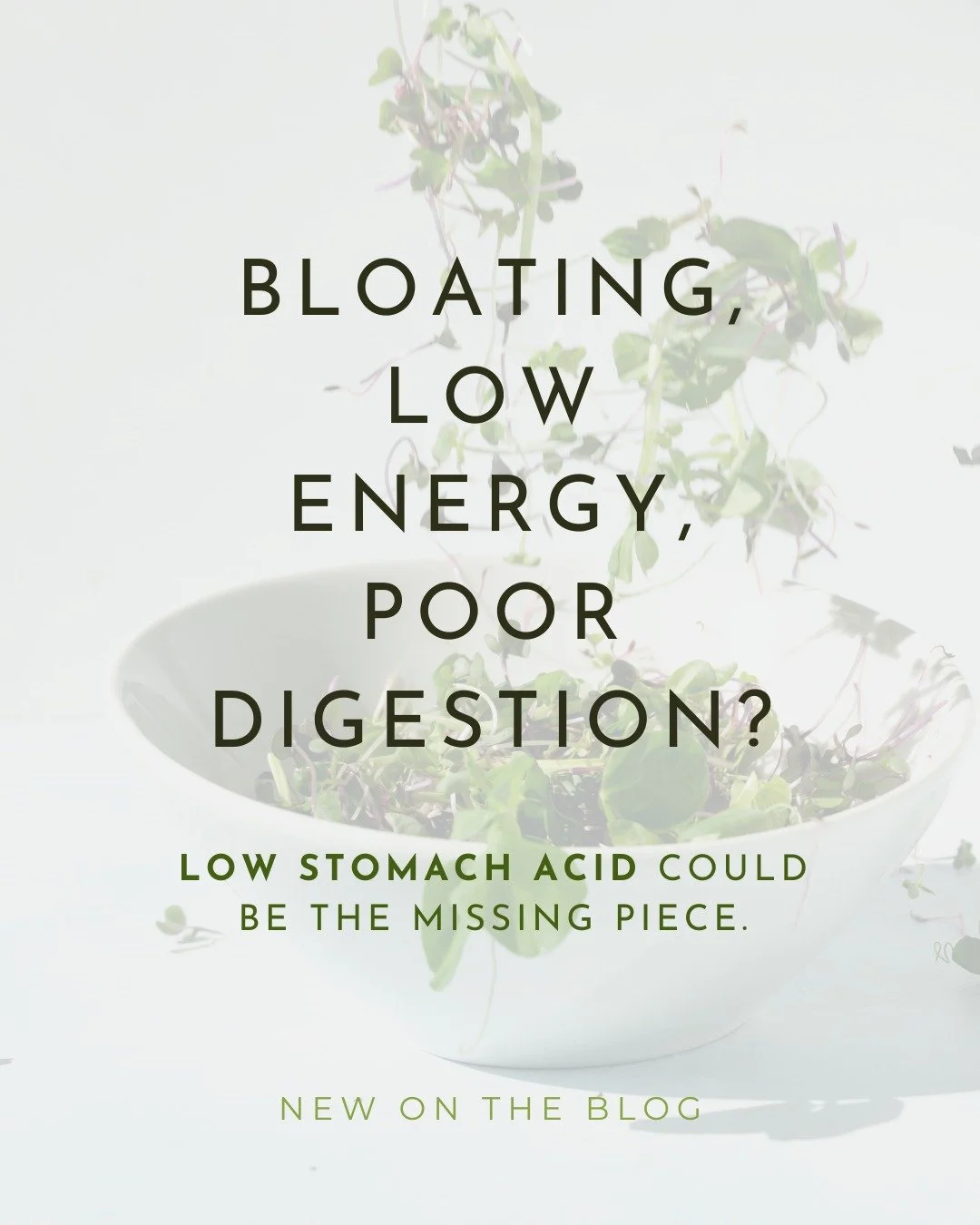 BLOATING, LOW ENERGY, POOR DIGESTION?

LOW STOMACH ACID COULD BE THE MISSING PIECE.

NEW ON THE BLOG